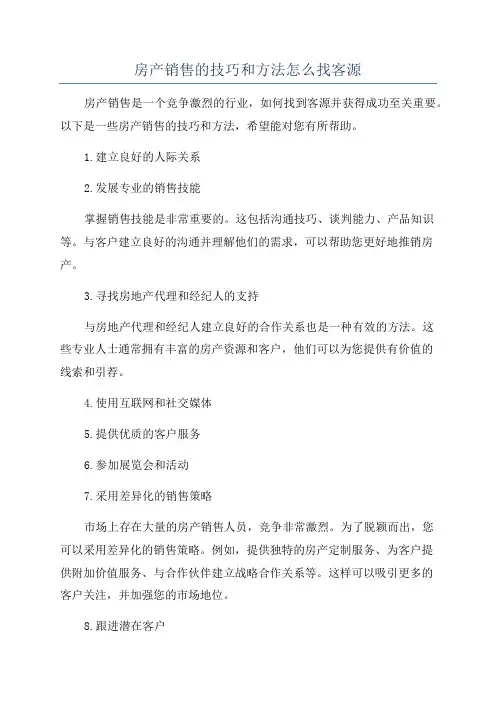 房产销售的技巧和方法怎么找客源

房产销售是一个竞争激烈的行业，如何找到客源并获得成功至关重要。以下是一些房产销售的技巧和方法，希望能对您有所帮助。

1.建立良好的人际关系

2.发展专业的销售技能

掌握销售技能是非常重要的。这包括沟通技巧、谈判能力、产品知识等。与客户建立良好的沟通并理解他们的需求，可以帮助您更好地推销房产。

3.寻找房地产代理和经纪人的支持

与房地产代理和经纪人建立良好的合作关系也是一种有效的方法。这些专业人士通常拥有丰富的房产资源和客户，他们可以为您提供有价值的线索和引荐。

4.使用互联网和社交媒体

5.提供优质的客户服务

6.参加展览会和活动

7.采用差异化的销售策略

市场上存在大量的房产销售人员，竞争非常激烈。为了脱颖而出，您可以采用差异化的销售策略。例如，提供独特的房产定制服务、为客户提供附加价值服务、与合作伙伴建立战略合作关系等。这样可以吸引更多的客户关注，并加强您的市场地位。

8.跟进潜在客户